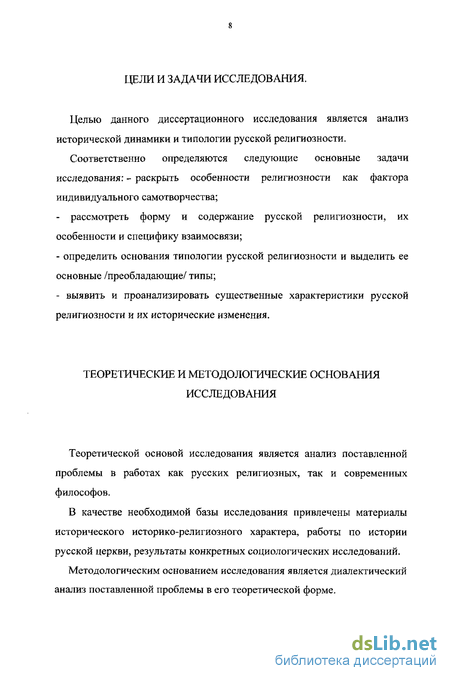 8

ЦЕЛИ И ЗАДАЧИ ИССЛЕДОВАНИЯ.

Целью данного диссертационного исследования является анализ исторической динамики и типологии русской религиозности.

Соответственно определяются следующие основные задачи исследования: - раскрыть особенности религиозности как фактора индивидуального самотворчества;
- рассмотреть форму и содержание русской религиозности, их особенности и специфику взаимосвязи;
- определить основания типологии русской религиозности и выделить ее основные /преобладающие/ типы;
- выявить и проанализировать существенные характеристики русской религиозности и их исторические изменения.

ТЕОРЕТИЧЕСКИЕ И МЕТОДОЛОГИЧЕСКИЕ ОСНОВАНИЯ ИССЛЕДОВАНИЯ

Теоретической основой исследования является анализ поставленной проблемы в работах как русских религиозных, так и современных философов.

В качестве необходимой базы исследования привлечены материалы исторического историко-религиозного характера, работы по истории русской церкви, результаты конкретных социологических исследований.

Методологическим основанием исследования является диалектический анализ поставленной проблемы в его теоретической форме.

dsLib.net
библиотека диссертаций